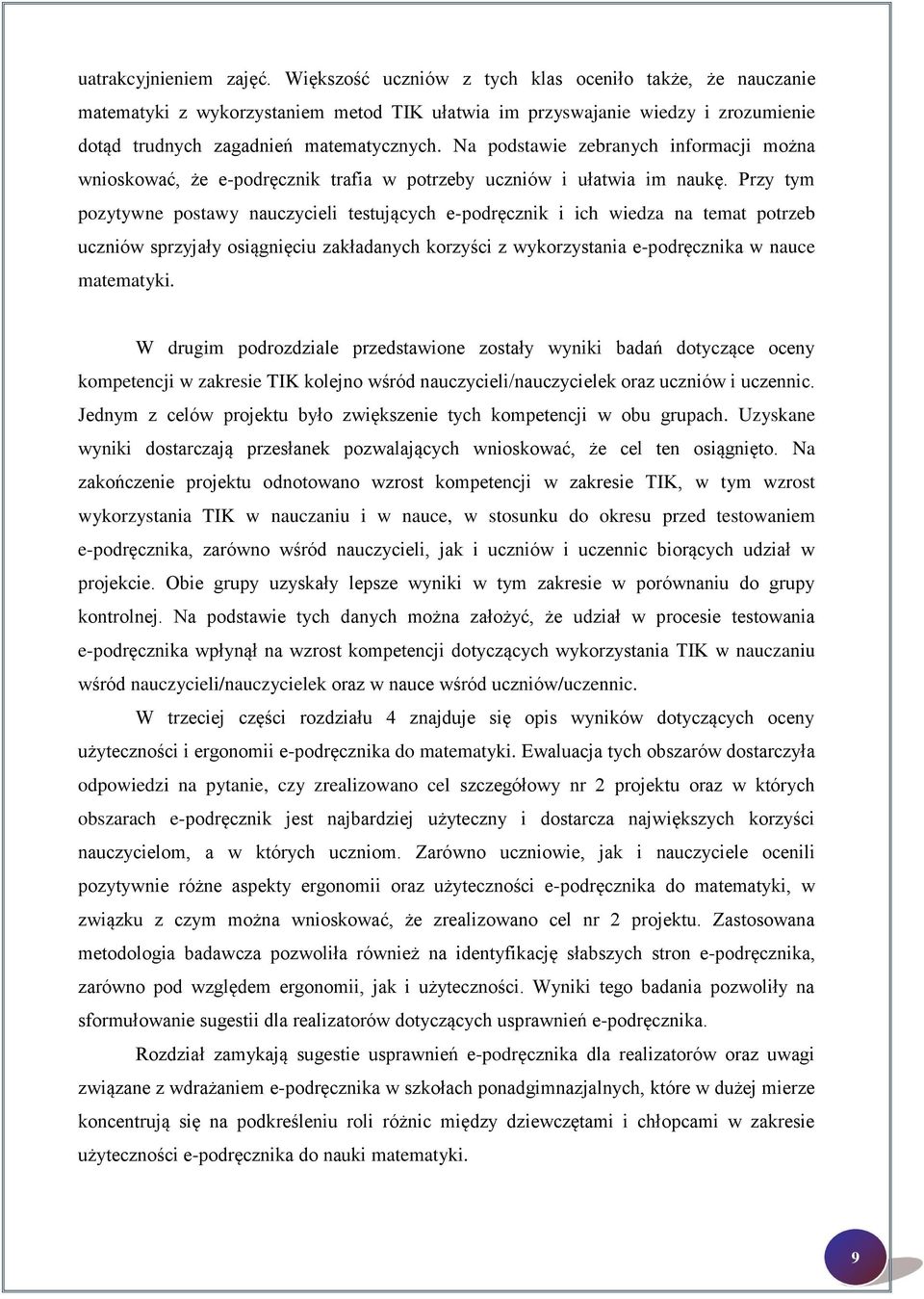 uatrakcyjnieniem zajęć. Większość uczniów z tych klas oceniło także, że nauczanie matematyki z wykorzystaniem metod TIK ułatwia im przyswajanie wiedzy i zrozumienie dotąd trudnych zagadnień matematycznych. Na podstawie zebranych informacji można wnioskować, że e-podręcznik trafia w potrzeby uczniów i ułatwia im naukę. Przy tym pozytywne postawy nauczycieli testujących e-podręcznik i ich wiedza na temat potrzeb uczniów sprzyjały osiągnięciu zakładanych korzyści z wykorzystania e-podręcznika w nauce matematyki.

W drugim podrozdziale przedstawione zostały wyniki badań dotyczące oceny kompetencji w zakresie TIK kolejno wśród nauczycieli/nauczycielek oraz uczniów i uczennic. Jednym z celów projektu było zwiększenie tych kompetencji w obu grupach. Uzyskane wyniki dostarczają przesłanek pozwalających wnioskować, że cel ten osiągnięto. Na zakończenie projektu odnotowano wzrost kompetencji w zakresie TIK, w tym wzrost wykorzystania TIK w nauczaniu i w nauce, w stosunku do okresu przed testowaniem e-podręcznika, zarówno wśród nauczycieli, jak i uczniów i uczennic biorących udział w projekcie. Obie grupy uzyskały lepsze wyniki w tym zakresie w porównaniu do grupy kontrolnej. Na podstawie tych danych można założyć, że udział w procesie testowania e-podręcznika wpłynął na wzrost kompetencji dotyczących wykorzystania TIK w nauczaniu wśród nauczycieli/nauczycielek oraz w nauce wśród uczniów/uczennic.

W trzeciej części rozdziału 4 znajduje się opis wyników dotyczących oceny użyteczności i ergonomii e-podręcznika do matematyki. Ewaluacja tych obszarów dostarczyła odpowiedzi na pytanie, czy zrealizowano cel szczegółowy nr 2 projektu oraz w których obszarach e-podręcznik jest najbardziej użyteczny i dostarcza największych korzyści nauczycielom, a w których uczniom. Zarówno uczniowie, jak i nauczyciele ocenili pozytywnie różne aspekty ergonomii oraz użyteczności e-podręcznika do matematyki, w związku z czym można wnioskować, że zrealizowano cel nr 2 projektu. Zastosowana metodologia badawcza pozwoliła również na identyfikację słabszych stron e-podręcznika, zarówno pod względem ergonomii, jak i użyteczności. Wyniki tego badania pozwoliły na sformułowanie sugestii dla realizatorów dotyczących usprawnień e-podręcznika.

Rozdział zamykają sugestie usprawnień e-podręcznika dla realizatorów oraz uwagi związane z wdrażaniem e-podręcznika w szkołach ponadgimnazjalnych, które w dużej mierze koncentrują się na podkreśleniu roli różnic między dziewczętami i chłopcami w zakresie użyteczności e-podręcznika do nauki matematyki.

9